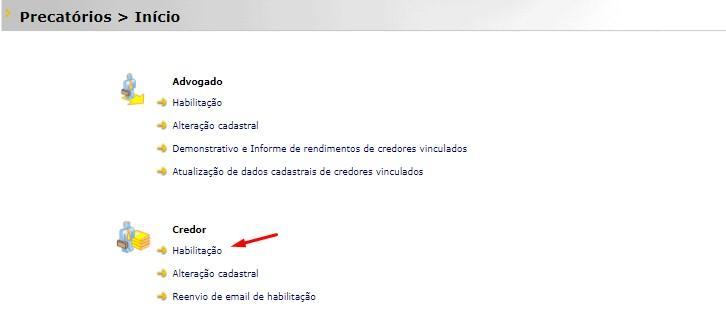 Precatórios > Início

Advogado

Habilitação

Alteração cadastral

Demonstrativo e Informe de rendimentos de credores vinculados

Atualização de dados cadastrais de credores vinculados

Credor

Habilitação

Alteração cadastral

Reenvio de email de habilitação